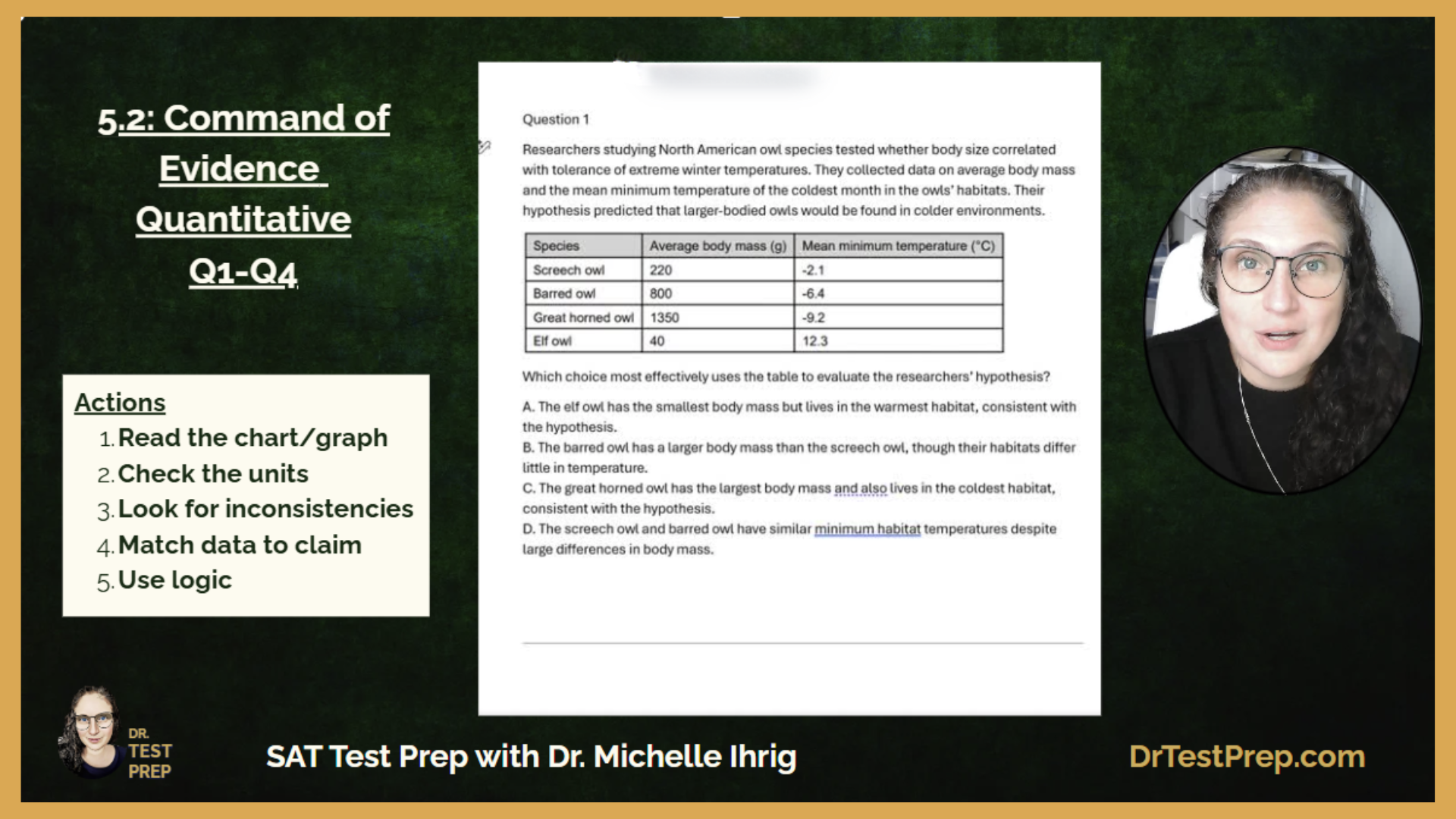 5.2: Command of Evidence Quantitative Q1-Q4

Actions
1. Read the chart/graph
2. Check the units
3. Look for inconsistencies
4. Match data to claim
5. Use logic

Question 1

Researchers studying North American owl species tested whether body size correlated with tolerance of extreme winter temperatures. They collected data on average body mass and the mean minimum temperature of the coldest month in the owls' habitats. Their hypothesis predicted that larger-bodied owls would be found in colder environments.

| Species | Average body mass (g) | Mean minimum temperature (°C) |
|---|---|---|
| Screech owl | 220 | -2.1 |
| Barred owl | 800 | -6.4 |
| Great horned owl | 1350 | -9.2 |
| Elf owl | 40 | 12.3 |

Which choice most effectively uses the table to evaluate the researchers' hypothesis?

A. The elf owl has the smallest body mass but lives in the warmest habitat, consistent with the hypothesis.
B. The barred owl has a larger body mass than the screech owl, though their habitats differ little in temperature.
C. The great horned owl has the largest body mass and also lives in the coldest habitat, consistent with the hypothesis.
D. The screech owl and barred owl have similar minimum habitat temperatures despite large differences in body mass.

DR. TEST PREP

SAT Test Prep with Dr. Michelle Ihrig

DrTestPrep.com